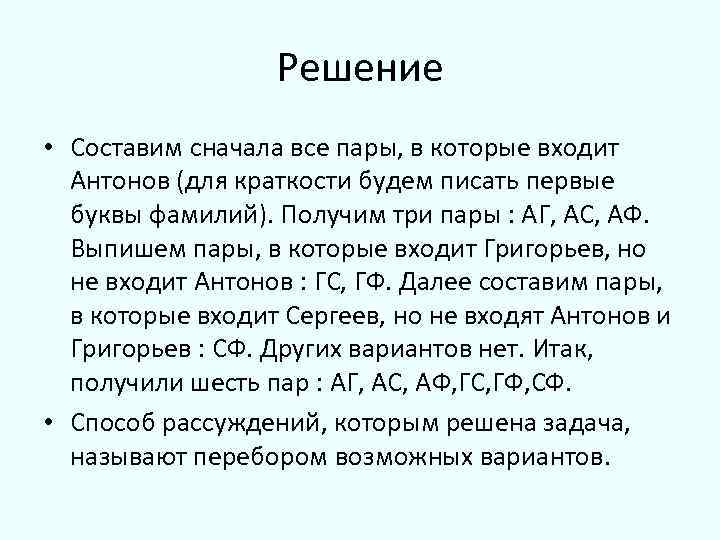 Решение

• Составим сначала все пары, в которые входит Антонов (для краткости будем писать первые буквы фамилий). Получим три пары : АГ, АС, АФ. Выпишем пары, в которые входит Григорьев, но не входит Антонов : ГС, ГФ. Далее составим пары, в которые входит Сергеев, но не входят Антонов и Григорьев : СФ. Других вариантов нет. Итак, получили шесть пар : АГ, АС, АФ,ГС,ГФ,СФ.

• Способ рассуждений, которым решена задача, называют перебором возможных вариантов.